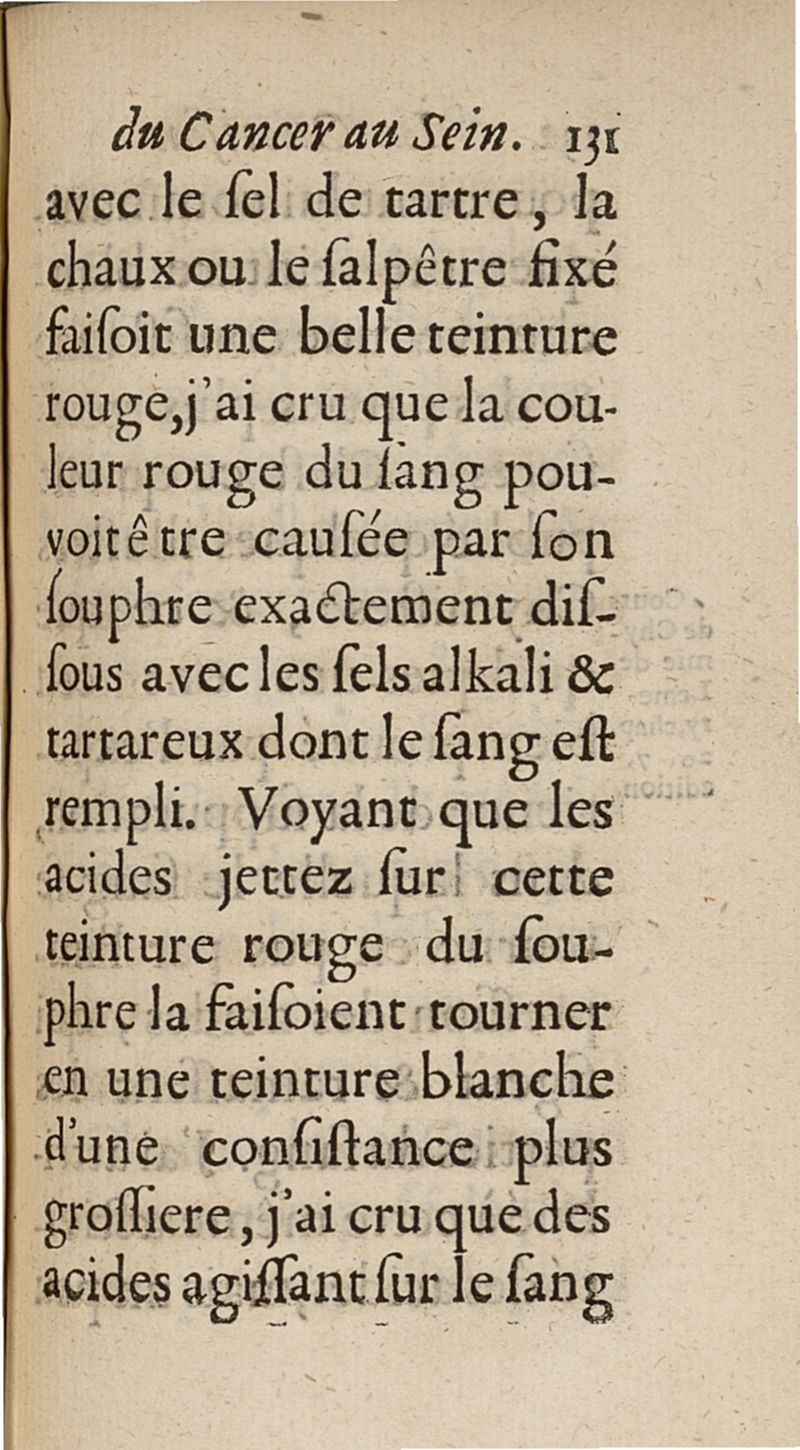 du Cancer au Sein. 131

avec le ſel de tartre, la chaux ou le ſalpêtre fixé faiſoit une belle teinture rouge, j'ai cru que la couleur rouge du ſang pouvoit être cauſée par ſon ſouphre exactement diſſous avec les ſels alkali & tartareux dont le ſang eſt rempli. Voyant que les acides jettez ſur cette teinture rouge du ſouphre la faiſoient tourner en une teinture blanche d'une conſiſtance plus groſſiere, j'ai cru que des acides agiſſant ſur le ſang